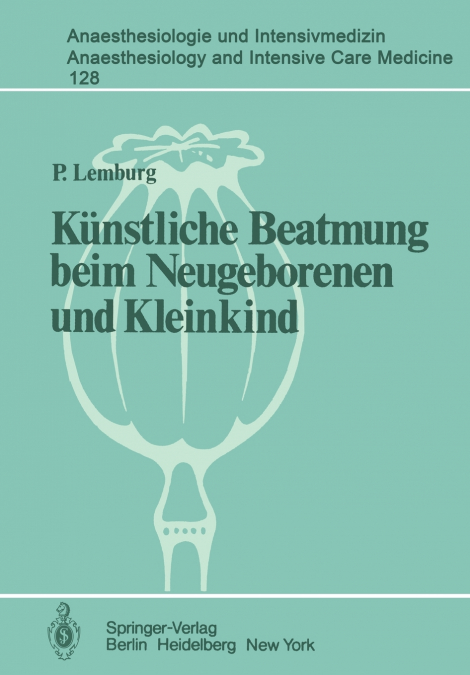 Anaesthesiologie und Intensivmedizin
Anaesthesiology and Intensive Care Medicine
128

P. Lemburg

Künstliche Beatmung beim Neugeborenen und Kleinkind

Springer-Verlag
Berlin Heidelberg New York